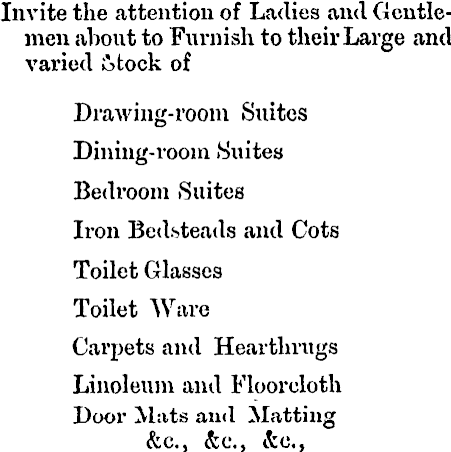 Invite the attention of Ladies and Gentlemen about to Furnish to their Large and varied Stock of

Drawing-room Suites

Dining-room Suites

Bedroom Suites

Iron Bedsteads and Cots

Toilet Glasses

Toilet Ware

Carpets and Hearthrugs

Linoleum and Floorcloth

Door Mats and Matting

&c., &c., &c.,